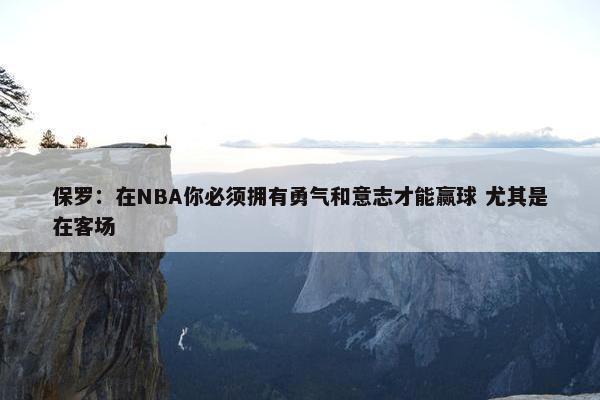 保罗：在NBA你必须拥有勇气和意志才能赢球 尤其是在客场